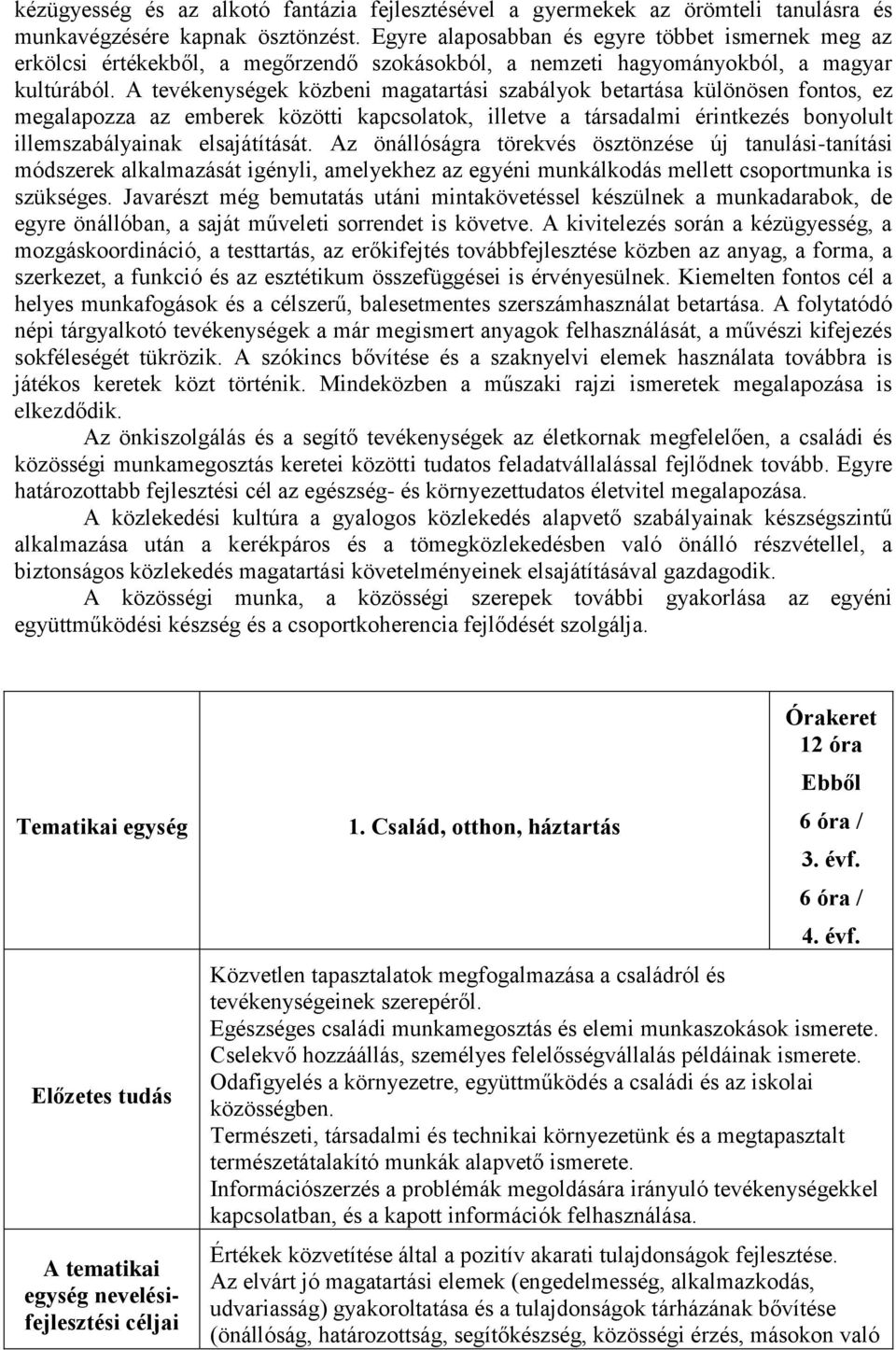 kézügyesség és az alkotó fantázia fejlesztésével a gyermekek az örömteli tanulásra és munkavégzésére kapnak ösztönzést. Egyre alaposabban és egyre többet ismernek meg az erkölcsi értékekből, a megőrzendő szokásokból, a nemzeti hagyományokból, a magyar kultúrából. A tevékenységek közbeni magatartási szabályok betartása különösen fontos, ez megalapozza az emberek közötti kapcsolatok, illetve a társadalmi érintkezés bonyolult illemszabályainak elsajátítását. Az önállóságra törekvés ösztönzése új tanulási-tanítási módszerek alkalmazását igényli, amelyekhez az egyéni munkálkodás mellett csoportmunka is szükséges. Javarészt még bemutatás utáni mintakövetéssel készülnek a munkadarabok, de egyre önállóban, a saját műveleti sorrendet is követve. A kivitelezés során a kézügyesség, a mozgáskoordináció, a testtartás, az erőkifejtés továbbfejlesztése közben az anyag, a forma, a szerkezet, a funkció és az esztétikum összefüggései is érvényesülnek. Kiemelten fontos cél a helyes munkafogások és a célszerű, balesetmentes szerszámhasználat betartása. A folytatódó népi tárgyalkotó tevékenységek a már megismert anyagok felhasználását, a művészi kifejezés sokféleségét tükrözik. A szókincs bővítése és a szaknyelvi elemek használata továbbra is játékos keretek közt történik. Mindeközben a műszaki rajzi ismeretek megalapozása is elkezdődik.

Az önkiszolgálás és a segítő tevékenységek az életkornak megfelelően, a családi és közösségi munkamegosztás keretei közötti tudatos feladatvállalással fejlődnek tovább. Egyre határozottabb fejlesztési cél az egészség- és környezettudatos életvitel megalapozása.

A közlekedési kultúra a gyalogos közlekedés alapvető szabályainak készségszintű alkalmazása után a kerékpáros és a tömegközlekedésben való önálló részvétellel, a biztonságos közlekedés magatartási követelményeinek elsajátításával gazdagodik.

A közösségi munka, a közösségi szerepek további gyakorlása az egyéni együttműködési készség és a csoportkoherencia fejlődését szolgálja.

| Tematikai egység | 1. Család, otthon, háztartás | Órakeret 12 óra Ebből 6 óra / 3. évf. 6 óra / 4. évf. |
|---|---|---|
| Előzetes tudás | Közvetlen tapasztalatok megfogalmazása a családról és tevékenységeinek szerepéről. Egészséges családi munkamegosztás és elemi munkaszokások ismerete. Cselekvő hozzáállás, személyes felelősségvállalás példáinak ismerete. Odafigyelés a környezetre, együttműködés a családi és az iskolai közösségben. Természeti, társadalmi és technikai környezetünk és a megtapasztalt természetátalakító munkák alapvető ismerete. Információszerzés a problémák megoldására irányuló tevékenységekkel kapcsolatban, és a kapott információk felhasználása. | |
| A tematikai egység nevelési-fejlesztési céljai | Értékek közvetítése által a pozitív akarati tulajdonságok fejlesztése. Az elvárt jó magatartási elemek (engedelmesség, alkalmazkodás, udvariasság) gyakoroltatása és a tulajdonságok tárházának bővítése (önállóság, határozottság, segítőkészség, közösségi érzés, másokon való | |